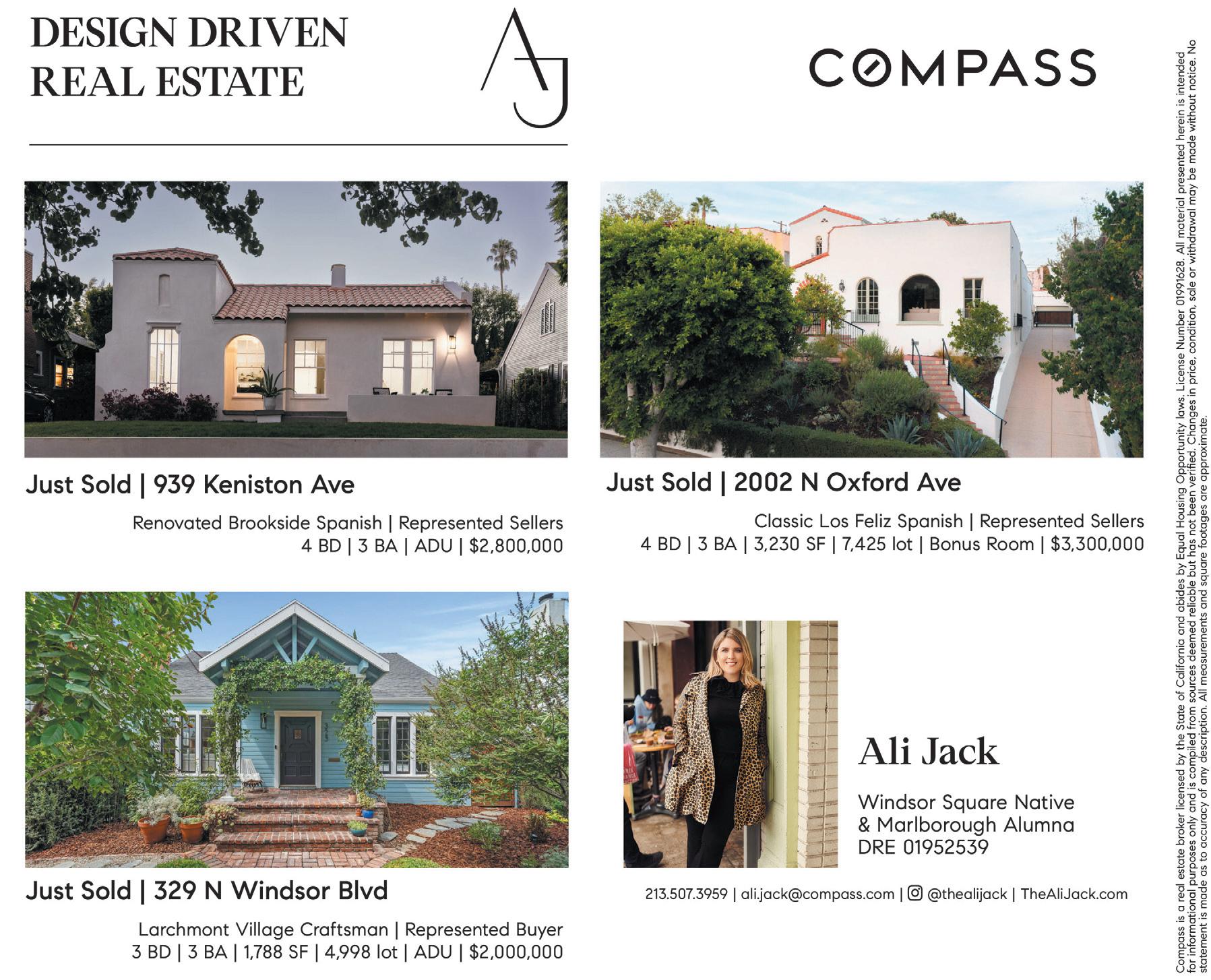 DESIGN DRIVEN REAL ESTATE

AJ

COMPASS

Just Sold | 939 Keniston Ave

Renovated Brookside Spanish | Represented Sellers
4 BD | 3 BA | ADU | $2,800,000

Just Sold | 2002 N Oxford Ave

Classic Los Feliz Spanish | Represented Sellers
4 BD | 3 BA | 3,230 SF | 7,425 lot | Bonus Room | $3,300,000

Just Sold | 329 N Windsor Blvd

Larchmont Village Craftsman | Represented Buyer
3 BD | 3 BA | 1,788 SF | 4,998 lot | ADU | $2,000,000

Ali Jack

Windsor Square Native
& Marlborough Alumna
DRE 01952539

213.507.3959 | ali.jack@compass.com | @thealijack | TheAliJack.com

Compass is a real estate broker licensed by the State of California and abides by Equal Housing Opportunity laws. License Number 01991628. All material presented herein is intended for informational purposes only and is compiled from sources deemed reliable but has not been verified. Changes in price, condition, sale or withdrawal may be made without notice. No statement is made as to accuracy of any description. All measurements and square footages are approximate.